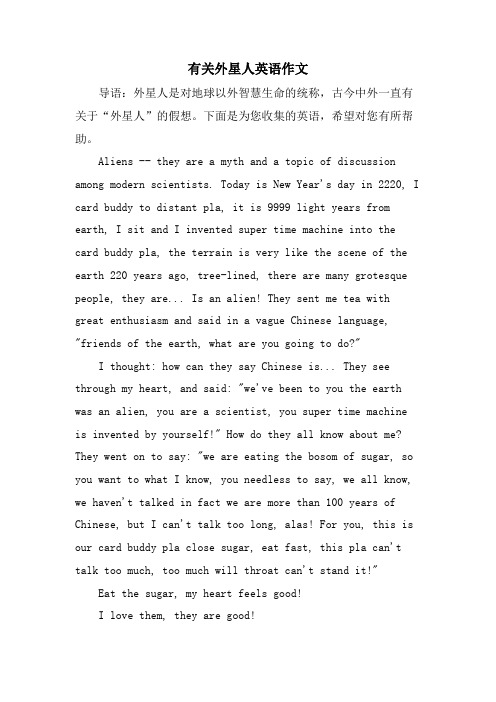 有关外星人英语作文

导语：外星人是对地球以外智慧生命的统称，古今中外一直有关于“外星人”的假想。下面是为您收集的英语，希望对您有所帮助。

Aliens -- they are a myth and a topic of discussion among modern scientists. Today is New Year's day in 2220, I card buddy to distant pla, it is 9999 light years from earth, I sit and I invented super time machine into the card buddy pla, the terrain is very like the scene of the earth 220 years ago, tree-lined, there are many grotesque people, they are... Is an alien! They sent me tea with great enthusiasm and said in a vague Chinese language, "friends of the earth, what are you going to do?"

I thought: how can they say Chinese is... They see through my heart, and said: "we've been to you the earth was an alien, you are a scientist, you super time machine is invented by yourself!" How do they all know about me? They went on to say: "we are eating the bosom of sugar, so you want to what I know, you needless to say, we all know, we haven't talked in fact we are more than 100 years of Chinese, but I can't talk too long, alas! For you, this is our card buddy pla close sugar, eat fast, this pla can't talk too much, too much will throat can't stand it!"

Eat the sugar, my heart feels good!

I love them, they are good!